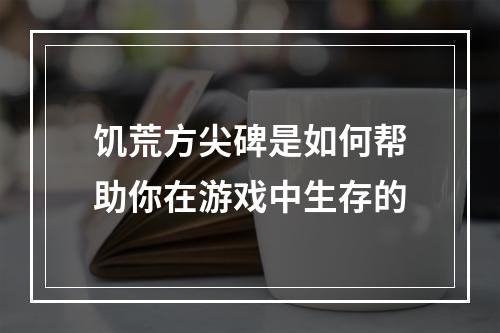 饥荒方尖碑是如何帮助你在游戏中生存的